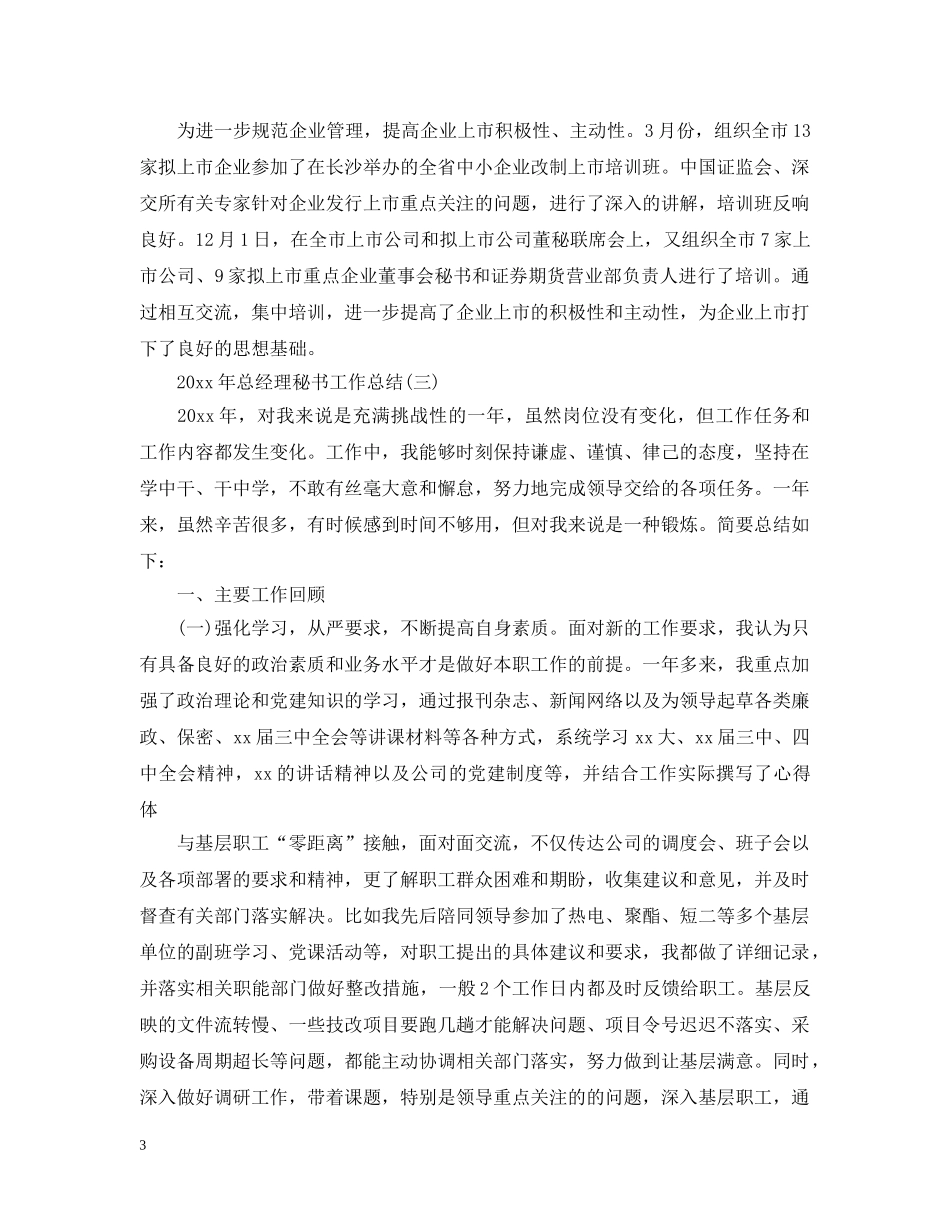 为进一步规范企业管理，提高企业上市积极性、主动性。3月份，组织全市13家拟上市企业参加了在长沙举办的全省中小企业改制上市培训班。中国证监会、深交所有关专家针对企业发行上市重点关注的问题，进行了深入的讲解，培训班反响良好。12月1日，在全市上市公司和拟上市公司董秘联席会上，又组织全市7家上市公司、9家拟上市重点企业董事会秘书和证券期货营业部负责人进行了培训。通过相互交流，集中培训，进一步提高了企业上市的积极性和主动性，为企业上市打下了良好的思想基础。

20xx年总经理秘书工作总结(三)

20xx年，对我来说是充满挑战性的一年，虽然岗位没有变化，但工作任务和工作内容都发生变化。工作中，我能够时刻保持谦虚、谨慎、律己的态度，坚持在学中干、干中学，不敢有丝毫大意和懈怠，努力地完成领导交给的各项任务。一年来，虽然辛苦很多，有时候感到时间不够用，但对我来说是一种锻炼。简要总结如下：

一、主要工作回顾

(一)强化学习，从严要求，不断提高自身素质。面对新的工作要求，我认为只有具备良好的政治素质和业务水平才是做好本职工作的前提。一年多来，我重点加强了政治理论和党建知识的学习，通过报刊杂志、新闻网络以及为领导起草各类廉政、保密、xx届三中全会等讲课材料等各种方式，系统学习xx大、xx届三中、四中全会精神，xx的讲话精神以及公司的党建制度等，并结合工作实际撰写了心得体

与基层职工“零距离”接触，面对面交流，不仅传达公司的调度会、班子会以及各项部署的要求和精神，更了解职工群众困难和期盼，收集建议和意见，并及时督查有关部门落实解决。比如我先后陪同领导参加了热电、聚酯、短二等多个基层单位的副班学习、党课活动等，对职工提出的具体建议和要求，我都做了详细记录，并落实相关职能部门做好整改措施，一般2个工作日内都及时反馈给职工。基层反映的文件流转慢、一些技改项目要跑几趟才能解决问题、项目令号迟迟不落实、采购设备周期超长等问题，都能主动协调相关部门落实，努力做到让基层满意。同时，深入做好调研工作，带着课题，特别是领导重点关注的的问题，深入基层职工，通

3